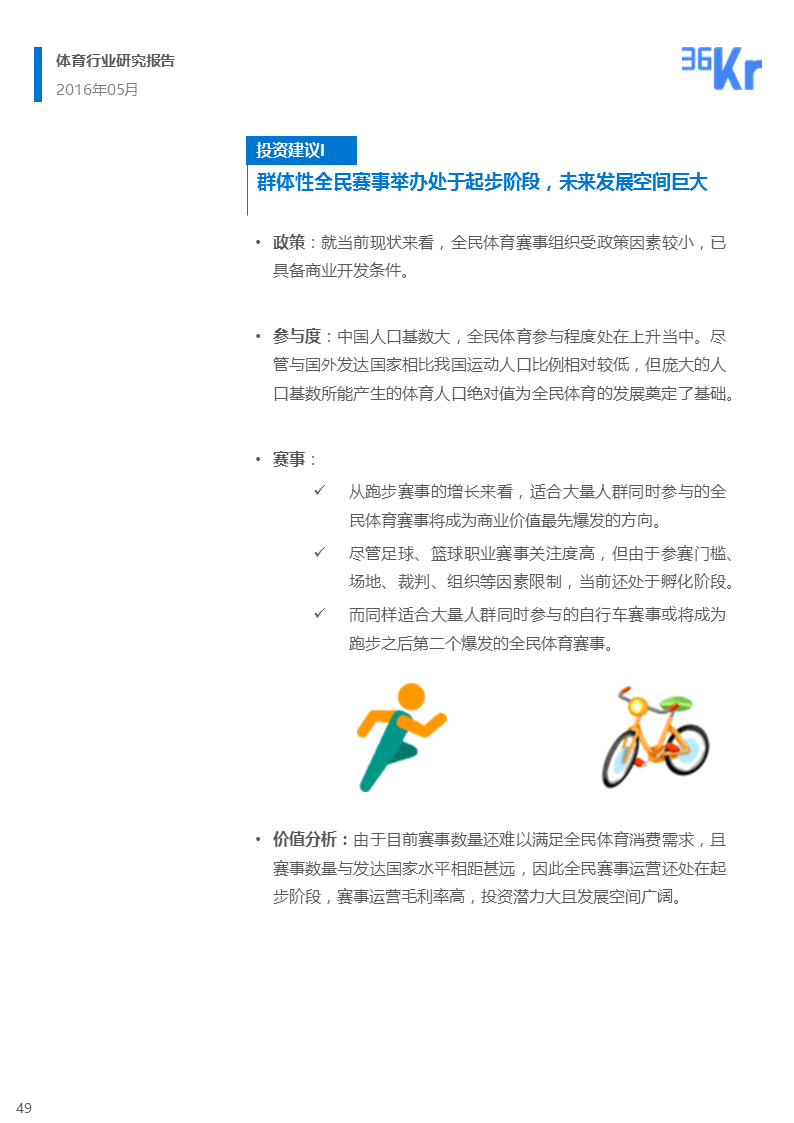 体育行业研究报告
2016年05月

36Kr

投资建议I
群体性全民赛事举办处于起步阶段，未来发展空间巨大

• 政策：就当前现状来看，全民体育赛事组织受政策因素较小，已具备商业开发条件。

• 参与度：中国人口基数大，全民体育参与程度处在上升当中。尽管与国外发达国家相比我国运动人口比例相对较低，但庞大的人口基数所能产生的体育人口绝对值为全民体育的发展奠定了基础。

• 赛事：
✓ 从跑步赛事的增长来看，适合大量人群同时参与的全民体育赛事将成为商业价值最先爆发的方向。
✓ 尽管足球、篮球职业赛事关注度高，但由于参赛门槛、场地、裁判、组织等因素限制，当前还处于孵化阶段。
✓ 而同样适合大量人群同时参与的自行车赛事或将成为跑步之后第二个爆发的全民体育赛事。

• 价值分析：由于目前赛事数量还难以满足全民体育消费需求，且赛事数量与发达国家水平相距甚远，因此全民赛事运营还处在起步阶段，赛事运营毛利率高，投资潜力大且发展空间广阔。

49